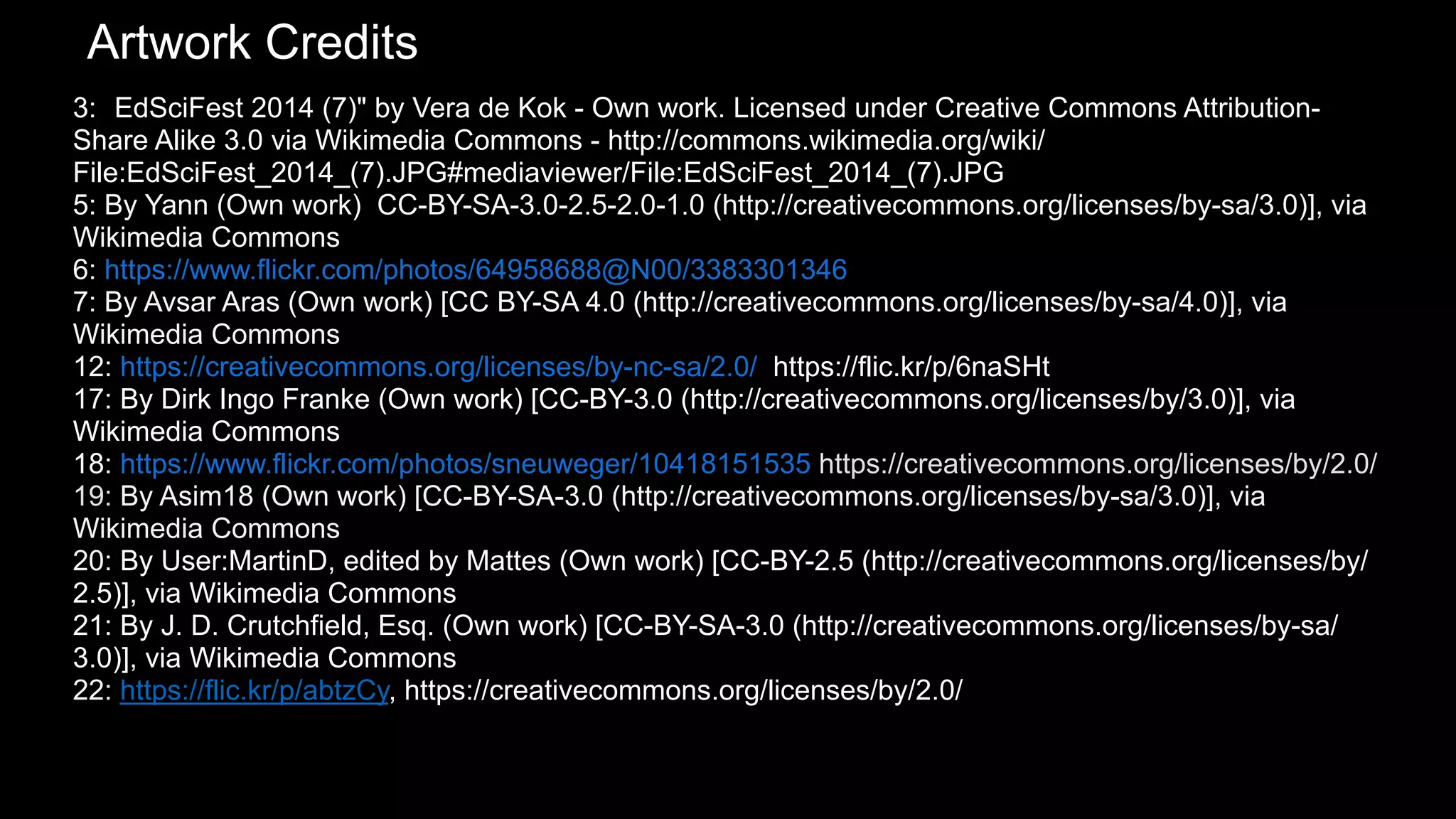 Artwork Credits

3: EdSciFest 2014 (7)" by Vera de Kok - Own work. Licensed under Creative Commons Attribution-Share Alike 3.0 via Wikimedia Commons - http://commons.wikimedia.org/wiki/File:EdSciFest_2014_(7).JPG#mediaviewer/File:EdSciFest_2014_(7).JPG
5: By Yann (Own work) CC-BY-SA-3.0-2.5-2.0-1.0 (http://creativecommons.org/licenses/by-sa/3.0)], via Wikimedia Commons
6: https://www.flickr.com/photos/64958688@N00/3383301346
7: By Avsar Aras (Own work) [CC BY-SA 4.0 (http://creativecommons.org/licenses/by-sa/4.0)], via Wikimedia Commons
12: https://creativecommons.org/licenses/by-nc-sa/2.0/ https://flic.kr/p/6naSHt
17: By Dirk Ingo Franke (Own work) [CC-BY-3.0 (http://creativecommons.org/licenses/by/3.0)], via Wikimedia Commons
18: https://www.flickr.com/photos/sneuweger/10418151535 https://creativecommons.org/licenses/by/2.0/
19: By Asim18 (Own work) [CC-BY-SA-3.0 (http://creativecommons.org/licenses/by-sa/3.0)], via Wikimedia Commons
20: By User:MartinD, edited by Mattes (Own work) [CC-BY-2.5 (http://creativecommons.org/licenses/by/2.5)], via Wikimedia Commons
21: By J. D. Crutchfield, Esq. (Own work) [CC-BY-SA-3.0 (http://creativecommons.org/licenses/by-sa/3.0)], via Wikimedia Commons
22: https://flic.kr/p/abtzCy, https://creativecommons.org/licenses/by/2.0/